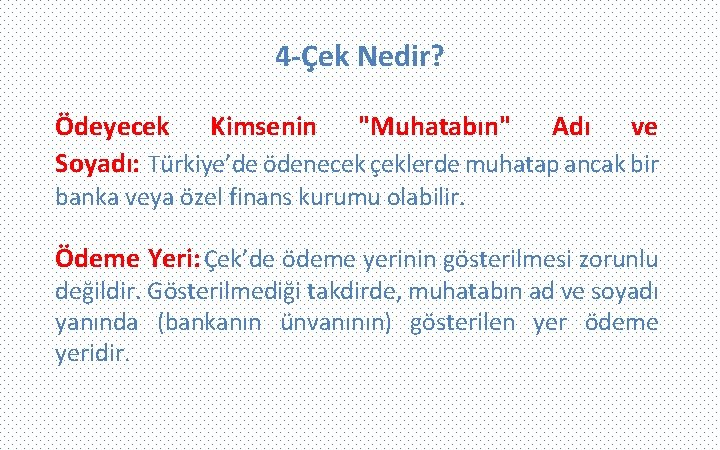 4-Çek Nedir?

Ödeyecek Kimsenin "Muhatabın" Adı ve Soyadı: Türkiye'de ödenecek çeklerde muhatap ancak bir banka veya özel finans kurumu olabilir.

Ödeme Yeri: Çek'de ödeme yerinin gösterilmesi zorunlu değildir. Gösterilmediği takdirde, muhatabın ad ve soyadı yanında (bankanın ünvanının) gösterilen yer ödeme yeridir.